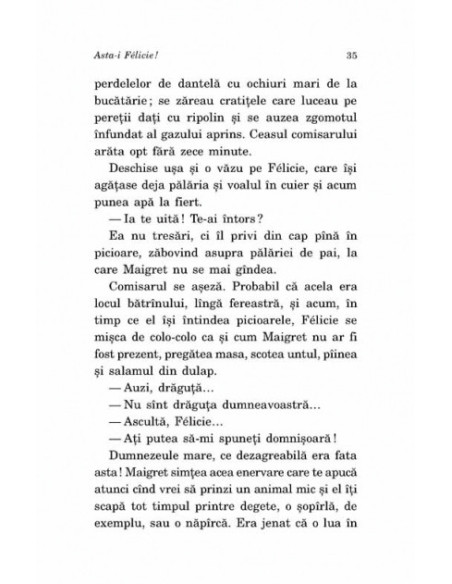 Asta-i Félicie! 35

perdelelor de dantelă cu ochiuri mari de la bucătărie; se zăreau cratițele care luceau pe pereții dați cu ripolin și se auzea zgomotul înfundat al gazului aprins. Ceasul comisarului arăta opt fără zece minute.

Deschise ușa și o văzu pe Félicie, care își agățase deja pălăria și voalul în cuier și acum punea apă la fiert.

— Ia te uită! Te-ai întors?

Ea nu tresări, ci îl privi din cap pînă în picioare, zăbovind asupra pălăriei de pai, la care Maigret nu se mai gîndea.

Comisarul se așeză. Probabil că acela era locul bătrînului, lîngă fereastră, și acum, în timp ce el își întindea picioarele, Félicie se mișca de colo-colo ca și cum Maigret nu ar fi fost prezent, pregătea masa, scotea untul, pîinea și salamul din dulap.

— Auzi, drăguță...

— Nu sînt drăguța dumneavoastră...

— Ascultă, Félicie...

— Ați putea să-mi spuneți domnișoară!

Dumnezeule mare, ce dezagreabilă era fata asta! Maigret simțea acea enervare care te apucă atunci cînd vrei să prinzi un animal mic și el îți scapă tot timpul printre degete, o șopîrlă, de exemplu, sau o năpîrcă. Era jenat că o lua în